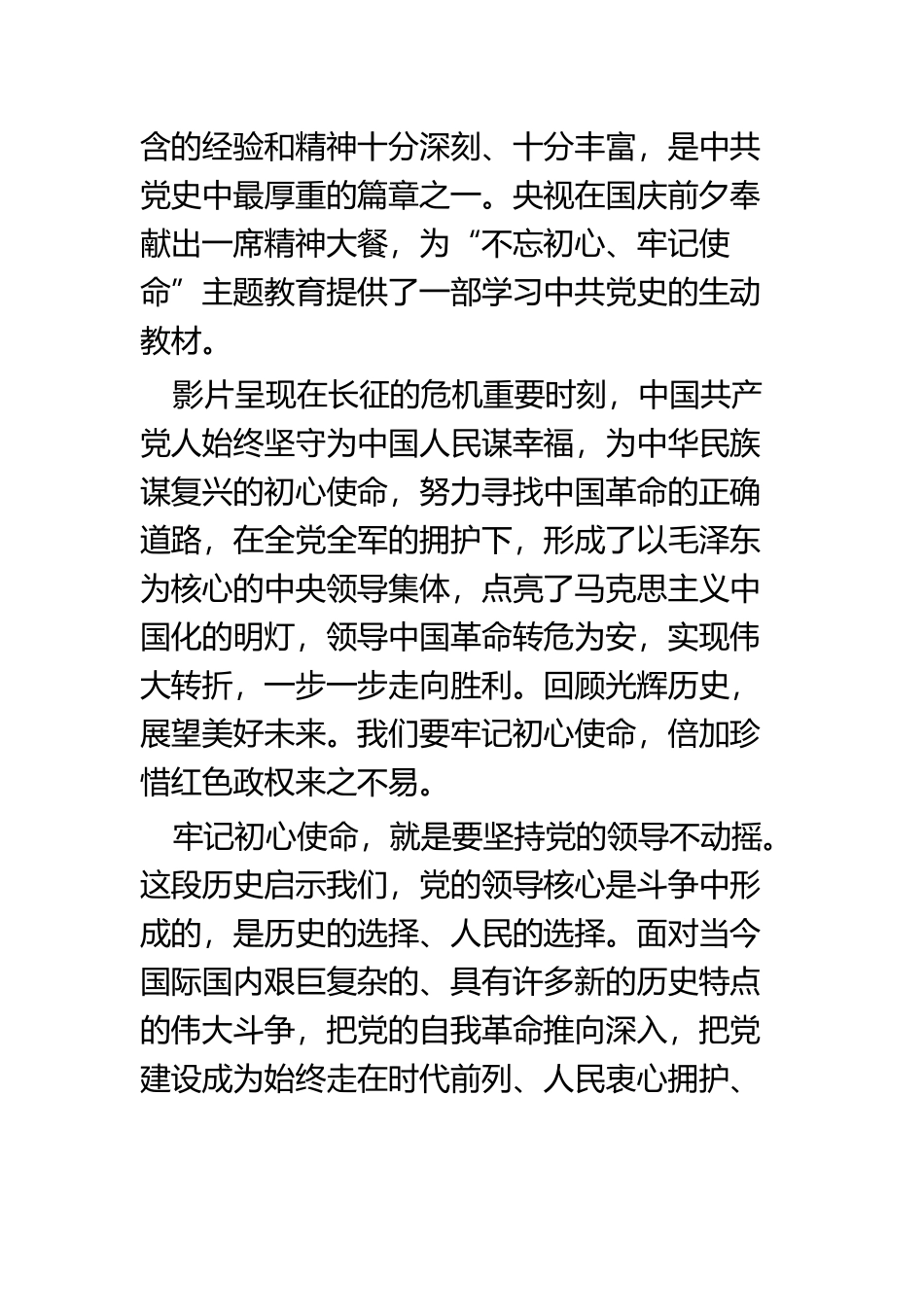 含的经验和精神十分深刻、十分丰富，是中共党史中最厚重的篇章之一。央视在国庆前夕奉献出一席精神大餐，为“不忘初心、牢记使命”主题教育提供了一部学习中共党史的生动教材。

影片呈现在长征的危机重要时刻，中国共产党人始终坚守为中国人民谋幸福，为中华民族谋复兴的初心使命，努力寻找中国革命的正确道路，在全党全军的拥护下，形成了以毛泽东为核心的中央领导集体，点亮了马克思主义中国化的明灯，领导中国革命转危为安，实现伟大转折，一步一步走向胜利。回顾光辉历史，展望美好未来。我们要牢记初心使命，倍加珍惜红色政权来之不易。

牢记初心使命，就是要坚持党的领导不动摇。这段历史启示我们，党的领导核心是斗争中形成的，是历史的选择、人民的选择。面对当今国际国内艰巨复杂的、具有许多新的历史特点的伟大斗争，把党的自我革命推向深入，把党建设成为始终走在时代前列、人民衷心拥护、